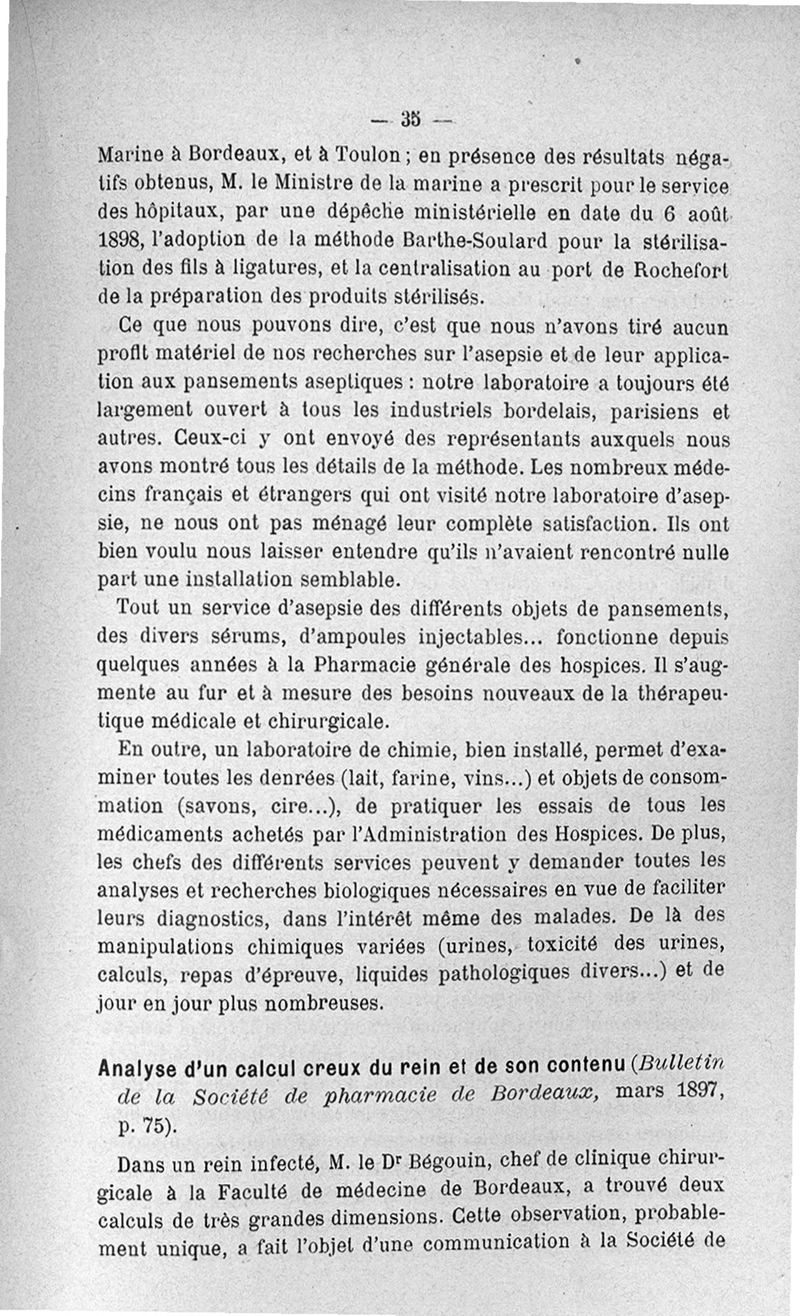 — 35 —

Marine à Bordeaux, et à Toulon ; en présence des résultats négatifs obtenus, M. le Ministre de la marine a prescrit pour le service des hôpitaux, par une dépêche ministérielle en date du 6 août 1898, l'adoption de la méthode Barthe-Soulard pour la stérilisation des fils à ligatures, et la centralisation au port de Rochefort de la préparation des produits stérilisés.

Ce que nous pouvons dire, c'est que nous n'avons tiré aucun profit matériel de nos recherches sur l'asepsie et de leur application aux pansements aseptiques : notre laboratoire a toujours été largement ouvert à tous les industriels bordelais, parisiens et autres. Ceux-ci y ont envoyé des représentants auxquels nous avons montré tous les détails de la méthode. Les nombreux médecins français et étrangers qui ont visité notre laboratoire d'asepsie, ne nous ont pas ménagé leur complète satisfaction. Ils ont bien voulu nous laisser entendre qu'ils n'avaient rencontré nulle part une installation semblable.

Tout un service d'asepsie des différents objets de pansements, des divers sérums, d'ampoules injectables... fonctionne depuis quelques années à la Pharmacie générale des hospices. Il s'augmente au fur et à mesure des besoins nouveaux de la thérapeutique médicale et chirurgicale.

En outre, un laboratoire de chimie, bien installé, permet d'examiner toutes les denrées (lait, farine, vins...) et objets de consommation (savons, cire...), de pratiquer les essais de tous les médicaments achetés par l'Administration des Hospices. De plus, les chefs des différents services peuvent y demander toutes les analyses et recherches biologiques nécessaires en vue de faciliter leurs diagnostics, dans l'intérêt même des malades. De là des manipulations chimiques variées (urines, toxicité des urines, calculs, repas d'épreuve, liquides pathologiques divers...) et de jour en jour plus nombreuses.

Analyse d'un calcul creux du rein et de son contenu (Bulletin de la Société de pharmacie de Bordeaux, mars 1897, p. 75).

Dans un rein infecté, M. le Dr Bégouin, chef de clinique chirurgicale à la Faculté de médecine de Bordeaux, a trouvé deux calculs de très grandes dimensions. Cette observation, probablement unique, a fait l'objet d'une communication à la Société de